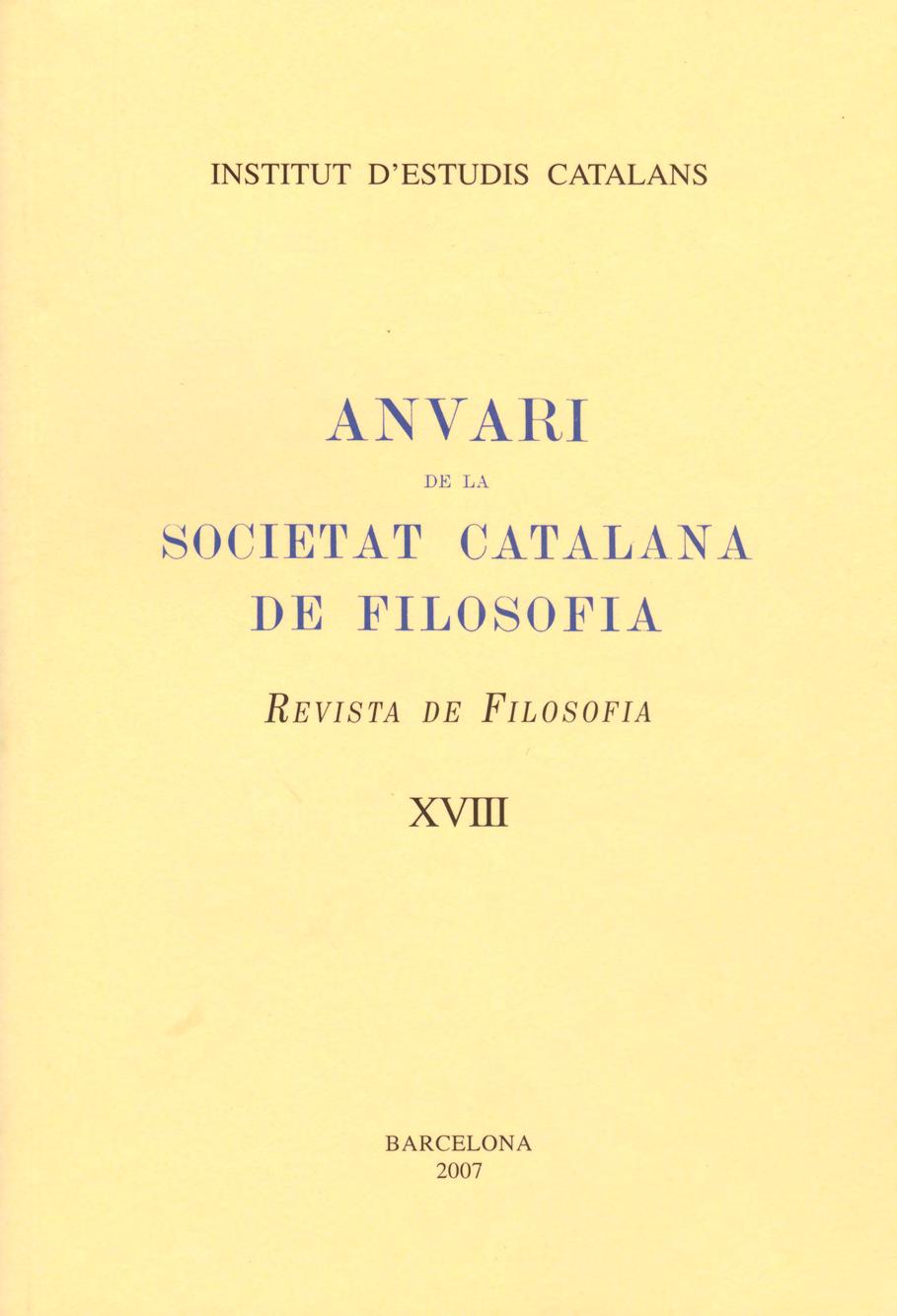 INSTITUT D'ESTUDIS CATALANS

ANVARI
DE LA
SOCIETAT CATALANA
DE FILOSOFIA

REVISTA DE FILOSOFIA

XVIII

BARCELONA
2007